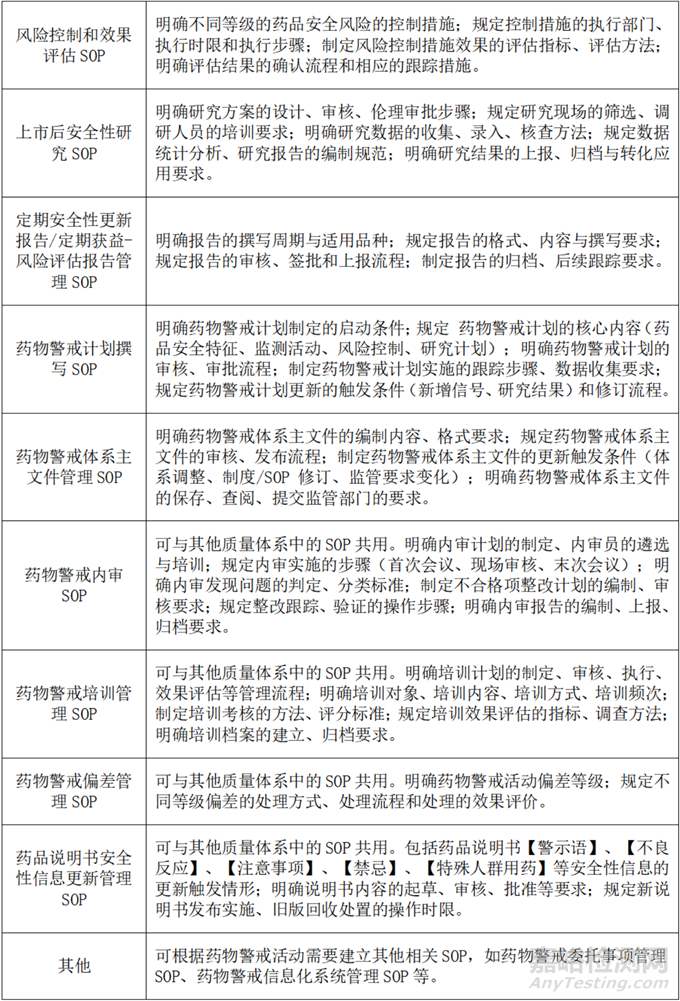 | | |
|---|---|
| 风险控制和效果评估 SOP | 明确不同等级的药品安全风险的控制措施；规定控制措施的执行部门、执行时限和执行步骤；制定风险控制措施效果的评估指标、评估方法；明确评估结果的确认流程和相应的跟踪措施。 |
| 上市后安全性研究 SOP | 明确研究方案的设计、审核、伦理审批步骤；规定研究现场的筛选、调研人员的培训要求；明确研究数据的收集、录入、核查方法；规定数据统计分析、研究报告的编制规范；明确研究结果的上报、归档与转化应用要求。 |
| 定期安全性更新报告/定期获益-风险评估报告管理 SOP | 明确报告的撰写周期与适用品种；规定报告的格式、内容与撰写要求；规定报告的审核、签批和上报流程；制定报告的归档、后续跟踪要求。 |
| 药物警戒计划撰写 SOP | 明确药物警戒计划制定的启动条件；规定 药物警戒计划的核心内容（药品安全特征、监测活动、风险控制、研究计划）；明确药物警戒计划的审核、审批流程；制定药物警戒计划实施的跟踪步骤、数据收集要求；规定药物警戒计划更新的触发条件（新增信号、研究结果）和修订流程。 |
| 药物警戒体系主文件管理 SOP | 明确药物警戒体系主文件的编制内容、格式要求；规定药物警戒体系主文件的审核、发布流程；制定药物警戒体系主文件的更新触发条件（体系调整、制度/SOP 修订、监管要求变化）；明确药物警戒体系主文件的保存、查阅、提交监管部门的要求。 |
| 药物警戒内审 SOP | 可与其他质量体系中的 SOP 共用。明确内审计划的制定、内审员的遴选与培训；规定内审实施的步骤（首次会议、现场审核、末次会议）；明确内审发现问题的判定、分类标准；制定不合格项整改计划的编制、审核要求；规定整改跟踪、验证的操作步骤；明确内审报告的编制、上报、归档要求。 |
| 药物警戒培训管理 SOP | 可与其他质量体系中的 SOP 共用。明确培训计划的制定、审核、执行、效果评估等管理流程；明确培训对象、培训内容、培训方式、培训频次；制定培训考核的方法、评分标准；规定培训效果评估的指标、调查方法；明确培训档案的建立、归档要求。 |
| 药物警戒偏差管理 SOP | 可与其他质量体系中的 SOP 共用。明确药物警戒活动偏差等级；规定不同等级偏差的处理方式、处理流程和处理的效果评价。 |
| 药品说明书安全性信息更新管理 SOP | 可与其他质量体系中的 SOP 共用。包括药品说明书【警示语】、【不良反应】、【注意事项】、【禁忌】、【特殊人群用药】等安全性信息的更新触发情形；明确说明书内容的起草、审核、批准等要求；规定新说明书发布实施、旧版回收处置的操作时限。 |
| 其他 | 可根据药物警戒活动需要建立其他相关 SOP，如药物警戒委托事项管理 SOP、药物警戒信息化系统管理 SOP 等。 |

嘉峪检测网
AnyTesting.com